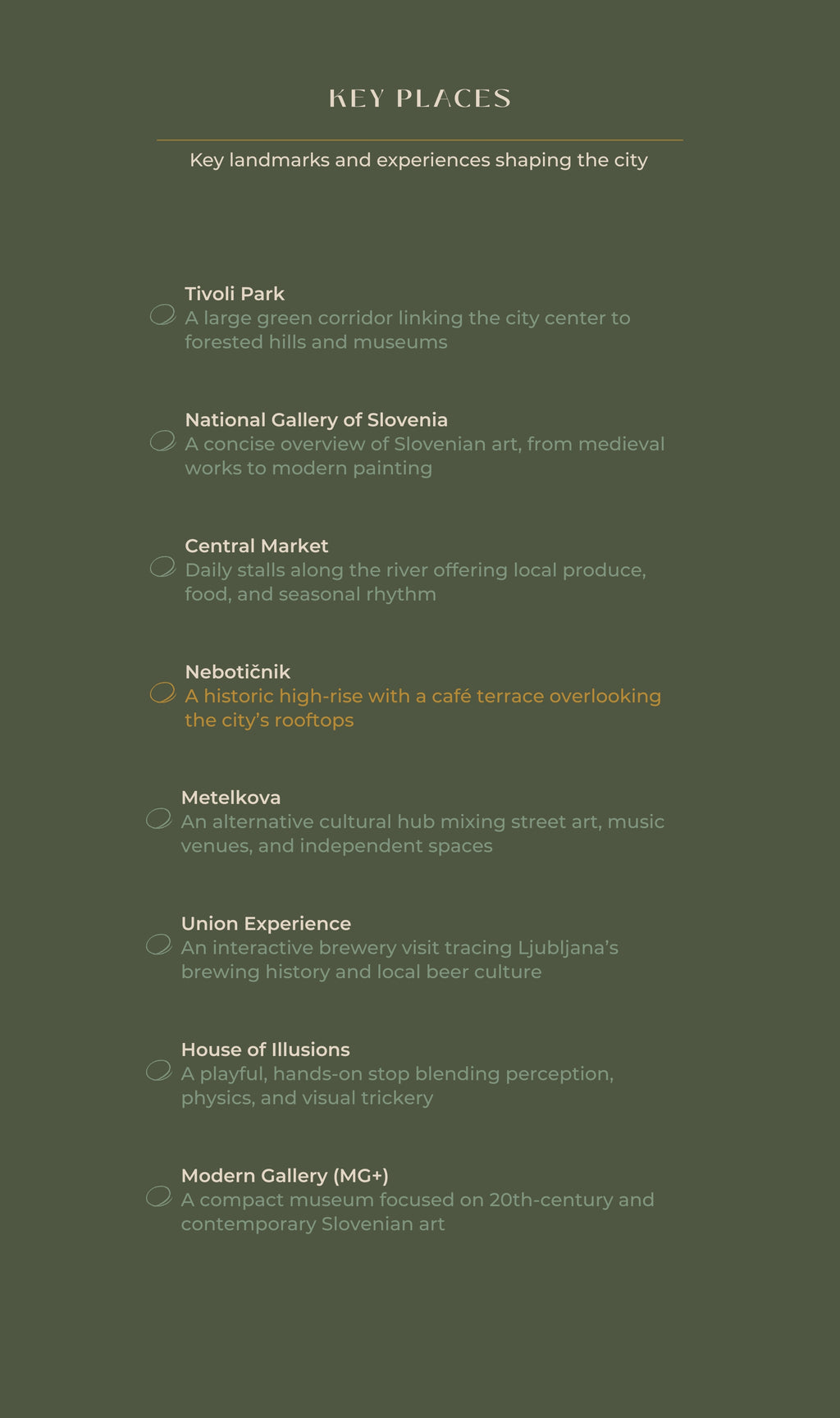 KEY PLACES

Key landmarks and experiences shaping the city

Tivoli Park
A large green corridor linking the city center to forested hills and museums

National Gallery of Slovenia
A concise overview of Slovenian art, from medieval works to modern painting

Central Market
Daily stalls along the river offering local produce, food, and seasonal rhythm

Nebotičnik
A historic high-rise with a café terrace overlooking the city's rooftops

Metelkova
An alternative cultural hub mixing street art, music venues, and independent spaces

Union Experience
An interactive brewery visit tracing Ljubljana's brewing history and local beer culture

House of Illusions
A playful, hands-on stop blending perception, physics, and visual trickery

Modern Gallery (MG+)
A compact museum focused on 20th-century and contemporary Slovenian art